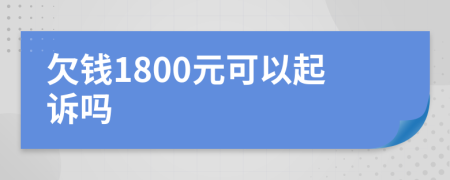 欠钱1800元可以起诉吗